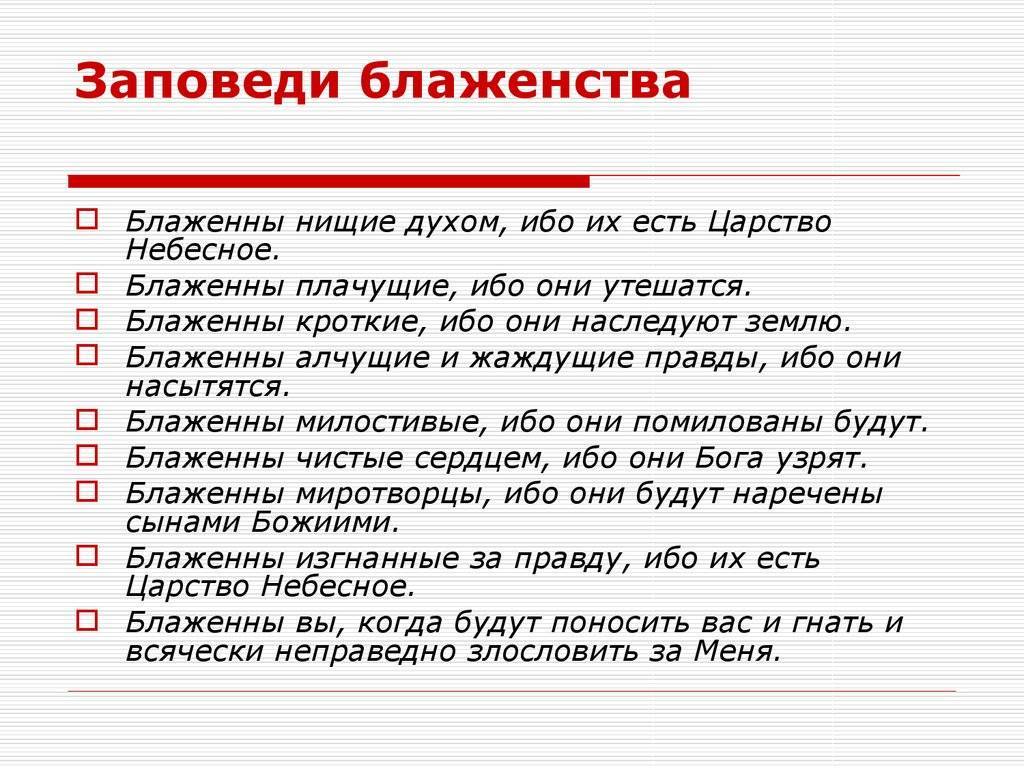 Заповеди блаженства

Блаженны нищие духом, ибо их есть Царство Небесное.
Блаженны плачущие, ибо они утешатся.
Блаженны кроткие, ибо они наследуют землю.
Блаженны алчущие и жаждущие правды, ибо они насытятся.
Блаженны милостивые, ибо они помилованы будут.
Блаженны чистые сердцем, ибо они Бога узрят.
Блаженны миротворцы, ибо они будут наречены сынами Божиими.
Блаженны изгнанные за правду, ибо их есть Царство Небесное.
Блаженны вы, когда будут поносить вас и гнать и всячески неправедно злословить за Меня.